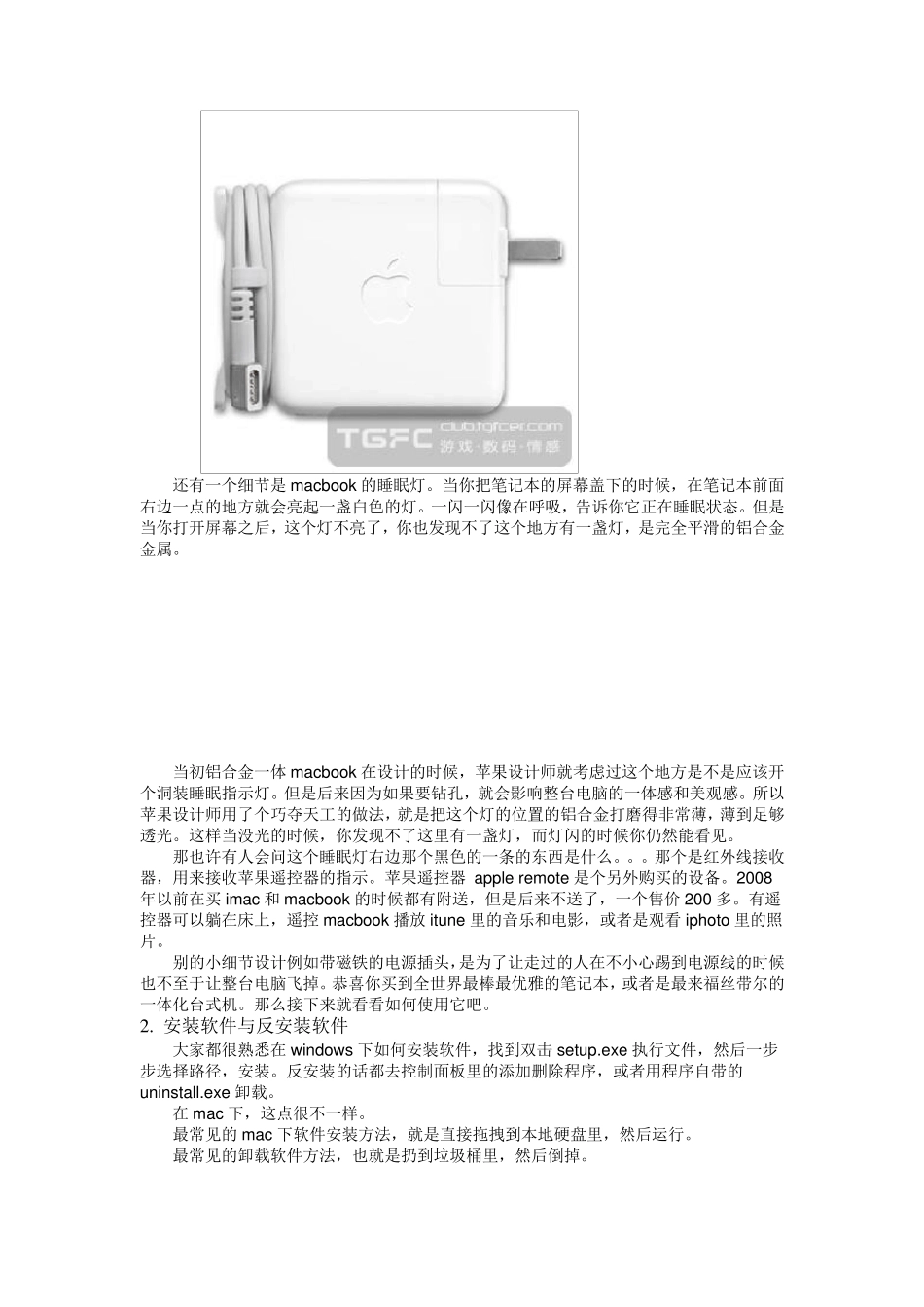 TGFC club.tgfcer.com 游戏·数码·情感

还有一个细节是 macbook 的睡眠灯。当你把笔记本的屏幕盖下的时候，在笔记本前面右边一点的地方就会亮起一盏白色的灯。一闪一闪像在呼吸，告诉你它正在睡眠状态。但是当你打开屏幕之后，这个灯不亮了，你也发现不了这个地方有一盏灯，是完全平滑的铝合金金属。

当初铝合金一体 macbook 在设计的时候，苹果设计师就考虑过这个地方是不是应该开个洞装睡眠指示灯。但是后来因为如果要钻孔，就会影响整台电脑的一体感和美观感。所以苹果设计师用了个巧夺天工的做法，就是把这个灯的位置的铝合金打磨得非常薄，薄到足够透光。这样当没光的时候，你发现不了这里有一盏灯，而灯闪的时候你仍然能看见。

那也许有人会问这个睡眠灯右边那个黑色的一条的东西是什么。。。那个是红外线接收器，用来接收苹果遥控器的指示。苹果遥控器 apple remote 是个另外购买的设备。2008 年以前在买 imac 和 macbook 的时候都有附送，但是后来不送了，一个售价 200 多。有遥控器可以躺在床上，遥控 macbook 播放 itune 里的音乐和电影，或者是观看 iphoto 里的照片。

别的小细节设计例如带磁铁的电源插头，是为了让走过的人在不小心踢到电源线的时候也不至于让整台电脑飞掉。恭喜你买到全世界最棒最优雅的笔记本，或者是最来福丝带尔的一体化台式机。那么接下来就看看如何使用它吧。

2. 安装软件与反安装软件

大家都很熟悉在 windows 下如何安装软件，找到双击 setup.exe 执行文件，然后一步步选择路径，安装。反安装的话都去控制面板里的添加删除程序，或者用程序自带的 uninstall.exe 卸载。

在 mac 下，这点很不一样。

最常见的 mac 下软件安装方法，就是直接拖拽到本地硬盘里，然后运行。

最常见的卸载软件方法，也就是扔到垃圾桶里，然后倒掉。